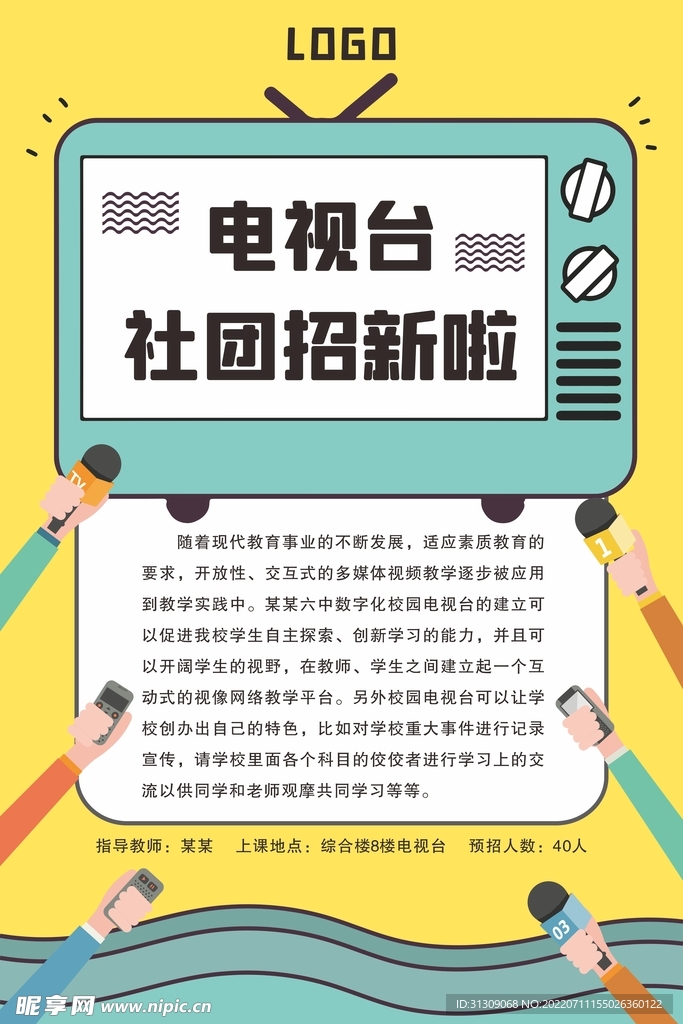 LOGO

电视台
社团招新啦

TV

1

随着现代教育事业的不断发展，适应素质教育的要求，开放性、交互式的多媒体视频教学逐步被应用到教学实践中。某某六中数字化校园电视台的建立可以促进我校学生自主探索、创新学习的能力，并且可以开阔学生的视野，在教师、学生之间建立起一个互动式的视像网络教学平台。另外校园电视台可以让学校创办出自己的特色，比如对学校重大事件进行记录宣传，请学校里面各个科目的佼佼者进行学习上的交流以供同学和老师观摩共同学习等等。

指导教师：某某　上课地点：综合楼8楼电视台　预招人数：40人

03

昵享网 www.nipic.cn

ID:31309068 NO:20220711155026360122